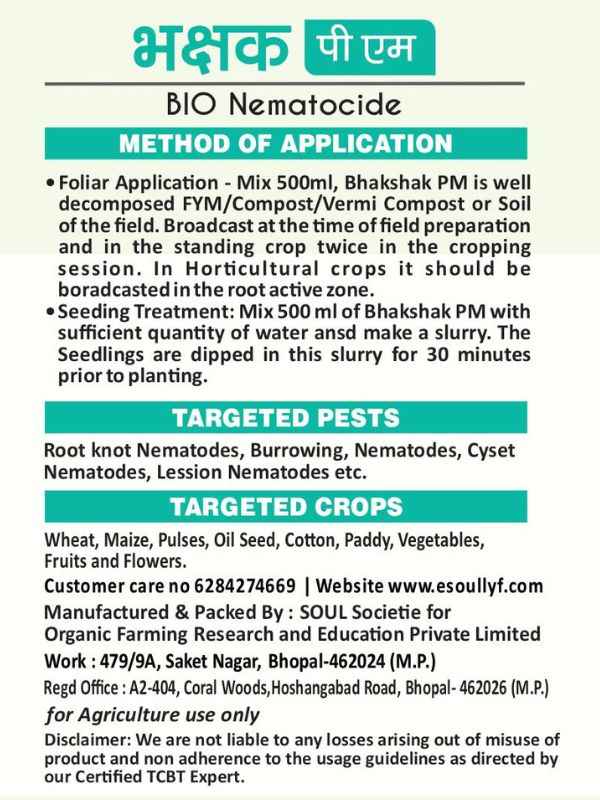 भक्षक पी एम

BIO Nematocide

METHOD OF APPLICATION

• Foliar Application - Mix 500ml, Bhakshak PM is well decomposed FYM/Compost/Vermi Compost or Soil of the field. Broadcast at the time of field preparation and in the standing crop twice in the cropping session. In Horticultural crops it should be boradcasted in the root active zone.
• Seeding Treatment: Mix 500 ml of Bhakshak PM with sufficient quantity of water ansd make a slurry. The Seedlings are dipped in this slurry for 30 minutes prior to planting.

TARGETED PESTS

Root knot Nematodes, Burrowing, Nematodes, Cyset Nematodes, Lession Nematodes etc.

TARGETED CROPS

Wheat, Maize, Pulses, Oil Seed, Cotton, Paddy, Vegetables, Fruits and Flowers.

Customer care no 6284274669 | Website www.esoullyf.com

Manufactured & Packed By : SOUL Societie for Organic Farming Research and Education Private Limited

Work : 479/9A, Saket Nagar, Bhopal-462024 (M.P.)

Regd Office : A2-404, Coral Woods,Hoshangabad Road, Bhopal- 462026 (M.P.)

for Agriculture use only

Disclaimer: We are not liable to any losses arising out of misuse of product and non adherence to the usage guidelines as directed by our Certified TCBT Expert.